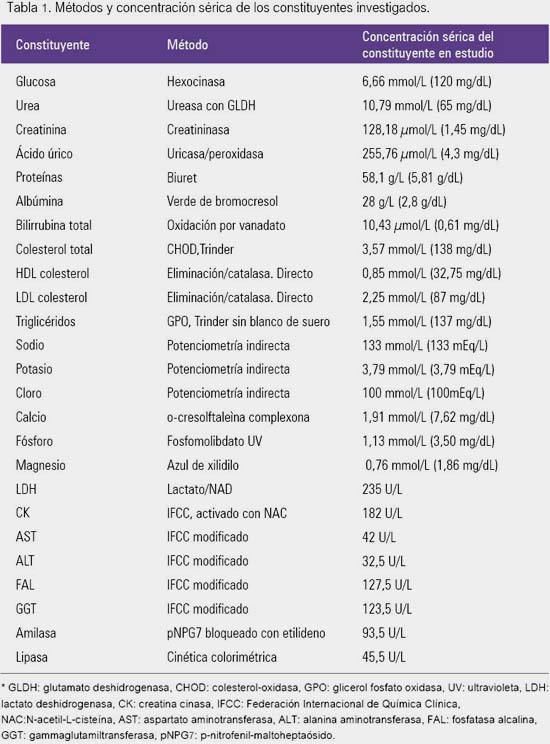 Tabla 1. Métodos y concentración sérica de los constituyentes investigados.

| Constituyente | Método | Concentración sérica del constituyente en estudio |
|---|---|---|
| Glucosa | Hexocinasa | 6,66 mmol/L (120 mg/dL) |
| Urea | Ureasa con GLDH | 10,79 mmol/L (65 mg/dL) |
| Creatinina | Creatininasa | 128,18 $\mu$mol/L (1,45 mg/dL) |
| Ácido úrico | Uricasa/peroxidasa | 255,76 $\mu$mol/L (4,3 mg/dL) |
| Proteínas | Biuret | 58,1 g/L (5,81 g/dL) |
| Albúmina | Verde de bromocresol | 28 g/L (2,8 g/dL) |
| Bilirrubina total | Oxidación por vanadato | 10,43 $\mu$mol/L (0,61 mg/dL) |
| Colesterol total | CHOD,Trinder | 3,57 mmol/L (138 mg/dL) |
| HDL colesterol | Eliminación/catalasa. Directo | 0,85 mmol/L (32,75 mg/dL) |
| LDL colesterol | Eliminación/catalasa. Directo | 2,25 mmol/L (87 mg/dL) |
| Triglicéridos | GPO, Trinder sin blanco de suero | 1,55 mmol/L (137 mg/dL) |
| Sodio | Potenciometría indirecta | 133 mmol/L (133 mEq/L) |
| Potasio | Potenciometría indirecta | 3,79 mmol/L (3,79 mEq/L) |
| Cloro | Potenciometría indirecta | 100 mmol/L (100mEq/L) |
| Calcio | o-cresolftaleína complexona | 1,91 mmol/L (7,62 mg/dL) |
| Fósforo | Fosfomolibdato UV | 1,13 mmol/L (3,50 mg/dL) |
| Magnesio | Azul de xilidilo | 0,76 mmol/L (1,86 mg/dL) |
| LDH | Lactato/NAD | 235 U/L |
| CK | IFCC, activado con NAC | 182 U/L |
| AST | IFCC modificado | 42 U/L |
| ALT | IFCC modificado | 32,5 U/L |
| FAL | IFCC modificado | 127,5 U/L |
| GGT | IFCC modificado | 123,5 U/L |
| Amilasa | pNPG7 bloqueado con etilideno | 93,5 U/L |
| Lipasa | Cinética colorimétrica | 45,5 U/L |

* GLDH: glutamato deshidrogenasa, CHOD: colesterol-oxidasa, GPO: glicerol fosfato oxidasa, UV: ultravioleta, LDH: lactato deshidrogenasa, CK: creatina cinasa, IFCC: Federación Internacional de Química Clínica, NAC:N-acetil-L-cisteína, AST: aspartato aminotransferasa, ALT: alanina aminotransferasa, FAL: fosfatasa alcalina, GGT: gammaglutamiltransferasa, pNPG7: p-nitrofenil-maltoheptaósido.